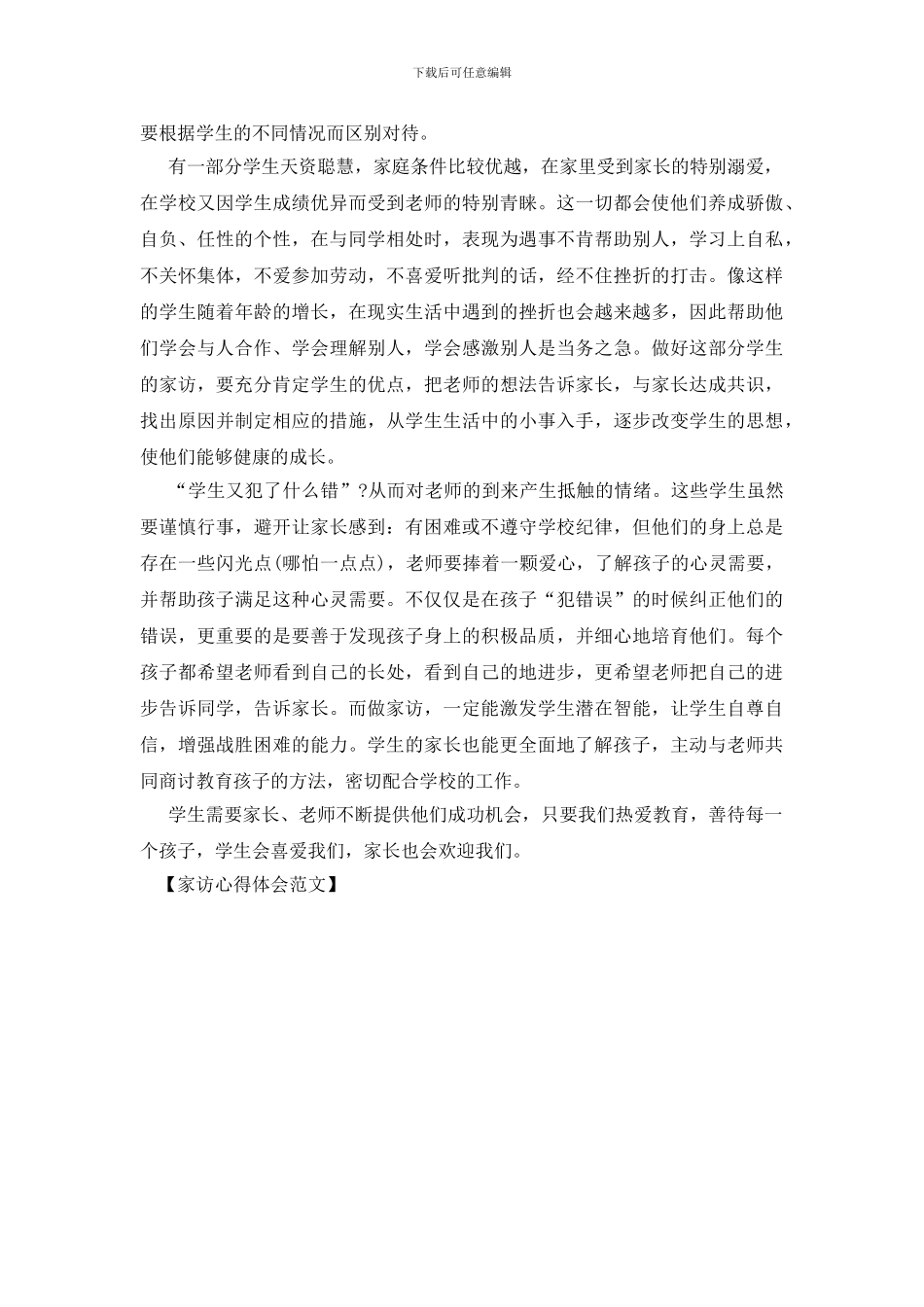 下载后可任意编辑

要根据学生的不同情况而区别对待。

有一部分学生天资聪慧，家庭条件比较优越，在家里受到家长的特别溺爱，在学校又因学生成绩优异而受到老师的特别青睐。这一切都会使他们养成骄傲、自负、任性的个性，在与同学相处时，表现为遇事不肯帮助别人，学习上自私，不关怀集体，不爱参加劳动，不喜爱听批判的话，经不住挫折的打击。像这样的学生随着年龄的增长，在现实生活中遇到的挫折也会越来越多，因此帮助他们学会与人合作、学会理解别人，学会感激别人是当务之急。做好这部分学生的家访，要充分肯定学生的优点，把老师的想法告诉家长，与家长达成共识，找出原因并制定相应的措施，从学生生活中的小事入手，逐步改变学生的思想，使他们能够健康的成长。

“学生又犯了什么错”?从而对老师的到来产生抵触的情绪。这些学生虽然要谨慎行事，避开让家长感到：有困难或不遵守学校纪律，但他们的身上总是存在一些闪光点(哪怕一点点)，老师要捧着一颗爱心，了解孩子的心灵需要，并帮助孩子满足这种心灵需要。不仅仅是在孩子“犯错误”的时候纠正他们的错误，更重要的是要善于发现孩子身上的积极品质，并细心地培育他们。每个孩子都希望老师看到自己的长处，看到自己的地进步，更希望老师把自己的进步告诉同学，告诉家长。而做家访，一定能激发学生潜在智能，让学生自尊自信，增强战胜困难的能力。学生的家长也能更全面地了解孩子，主动与老师共同商讨教育孩子的方法，密切配合学校的工作。

学生需要家长、老师不断提供他们成功机会，只要我们热爱教育，善待每一个孩子，学生会喜爱我们，家长也会欢迎我们。

【家访心得体会范文】